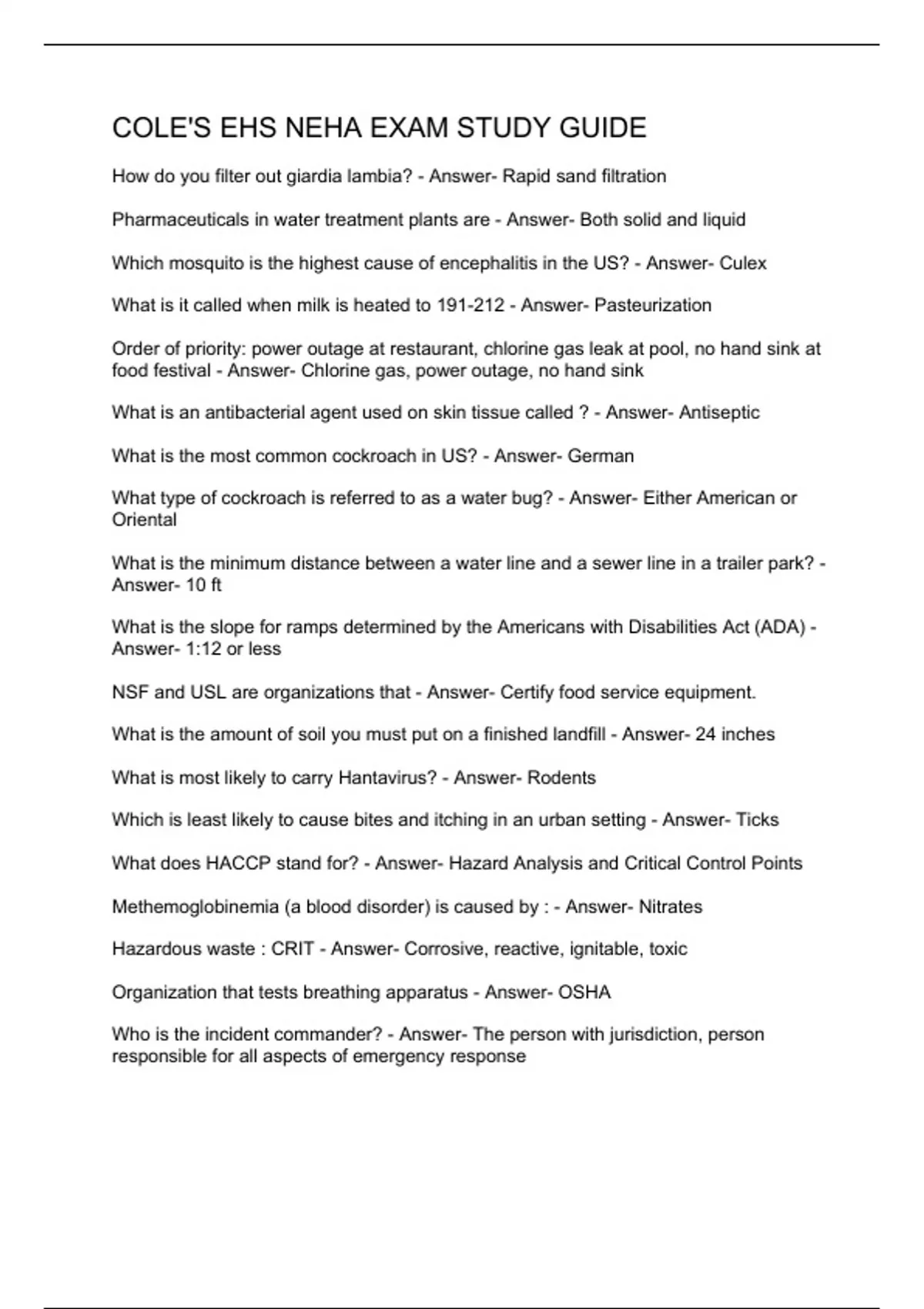 COLE'S EHS NEHA EXAM STUDY GUIDE

How do you filter out giardia lambia? - Answer- Rapid sand filtration

Pharmaceuticals in water treatment plants are - Answer- Both solid and liquid

Which mosquito is the highest cause of encephalitis in the US? - Answer- Culex

What is it called when milk is heated to 191-212 - Answer- Pasteurization

Order of priority: power outage at restaurant, chlorine gas leak at pool, no hand sink at food festival - Answer- Chlorine gas, power outage, no hand sink

What is an antibacterial agent used on skin tissue called ? - Answer- Antiseptic

What is the most common cockroach in US? - Answer- German

What type of cockroach is referred to as a water bug? - Answer- Either American or Oriental

What is the minimum distance between a water line and a sewer line in a trailer park? - Answer- 10 ft

What is the slope for ramps determined by the Americans with Disabilities Act (ADA) - Answer- 1:12 or less

NSF and USL are organizations that - Answer- Certify food service equipment.

What is the amount of soil you must put on a finished landfill - Answer- 24 inches

What is most likely to carry Hantavirus? - Answer- Rodents

Which is least likely to cause bites and itching in an urban setting - Answer- Ticks

What does HACCP stand for? - Answer- Hazard Analysis and Critical Control Points

Methemoglobinemia (a blood disorder) is caused by : - Answer- Nitrates

Hazardous waste : CRIT - Answer- Corrosive, reactive, ignitable, toxic

Organization that tests breathing apparatus - Answer- OSHA

Who is the incident commander? - Answer- The person with jurisdiction, person responsible for all aspects of emergency response